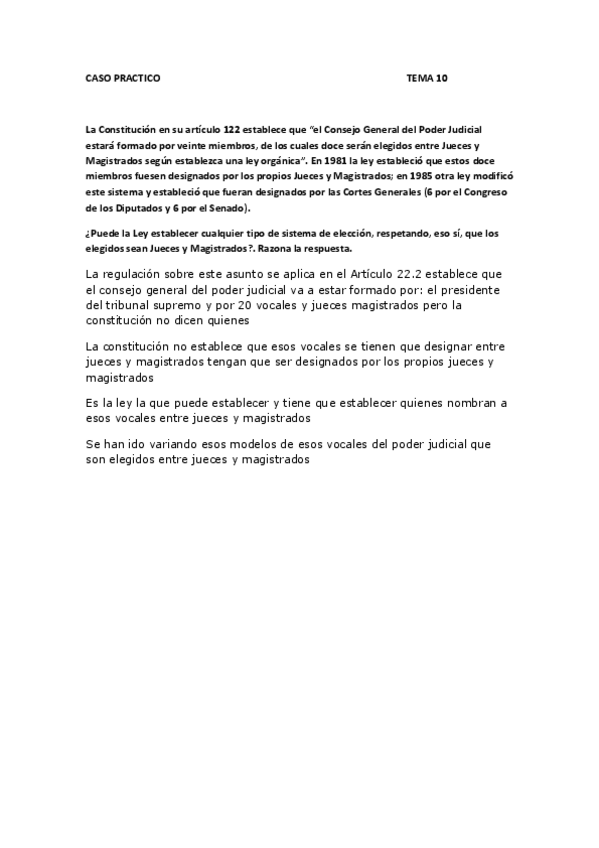 CASO PRACTICO TEMA 10

La Constitución en su artículo 122 establece que "el Consejo General del Poder Judicial estará formado por veinte miembros, de los cuales doce serán elegidos entre Jueces y Magistrados según establezca una ley orgánica". En 1981 la ley estableció que estos doce miembros fuesen designados por los propios Jueces y Magistrados; en 1985 otra ley modificó este sistema y estableció que fueran designados por las Cortes Generales (6 por el Congreso de los Diputados y 6 por el Senado).

¿Puede la Ley establecer cualquier tipo de sistema de elección, respetando, eso sí, que los elegidos sean Jueces y Magistrados?. Razona la respuesta.

La regulación sobre este asunto se aplica en el Artículo 22.2 establece que el consejo general del poder judicial va a estar formado por: el presidente del tribunal supremo y por 20 vocales y jueces magistrados pero la constitución no dicen quienes

La constitución no establece que esos vocales se tienen que designar entre jueces y magistrados tengan que ser designados por los propios jueces y magistrados

Es la ley la que puede establecer y tiene que establecer quienes nombran a esos vocales entre jueces y magistrados

Se han ido variando esos modelos de esos vocales del poder judicial que son elegidos entre jueces y magistrados